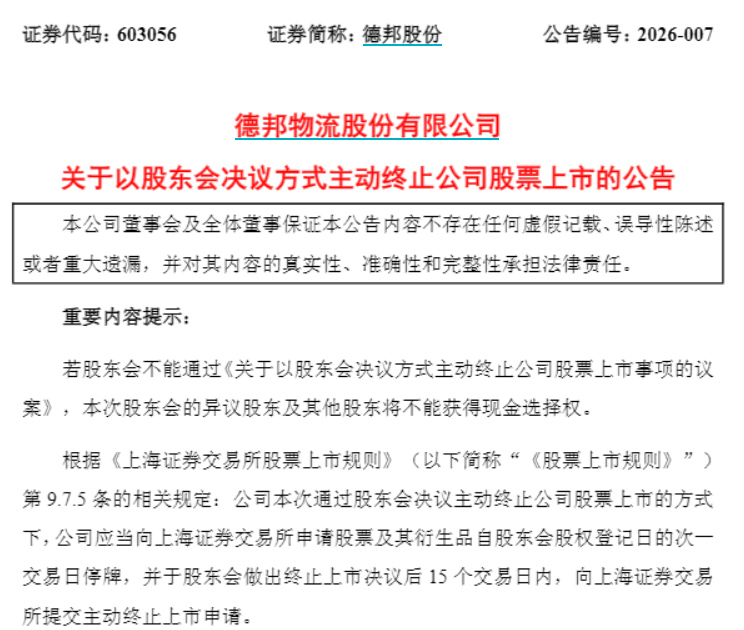 证券代码：603056　　　　证券简称：德邦股份　　　　公告编号：2026-007

德邦物流股份有限公司

关于以股东会决议方式主动终止公司股票上市的公告

本公司董事会及全体董事保证本公告内容不存在任何虚假记载、误导性陈述或者重大遗漏，并对其内容的真实性、准确性和完整性承担法律责任。

重要内容提示：

若股东会不能通过《关于以股东会决议方式主动终止公司股票上市事项的议案》，本次股东会的异议股东及其他股东将不能获得现金选择权。

根据《上海证券交易所股票上市规则》（以下简称“《股票上市规则》”）第 9.7.5 条的相关规定：公司本次通过股东会决议主动终止公司股票上市的方式下，公司应当向上海证券交易所申请股票及其衍生品自股东会股权登记日的次一交易日停牌，并于股东会做出终止上市决议后 15 个交易日内，向上海证券交易所提交主动终止上市申请。